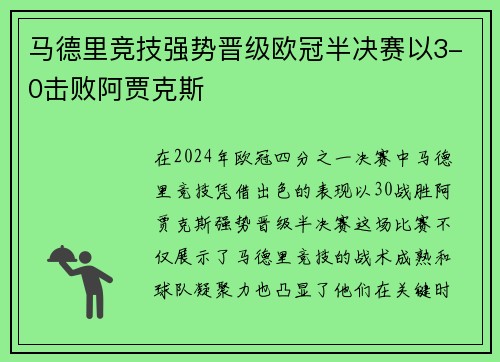 马德里竞技强势晋级欧冠半决赛以3-0击败阿贾克斯

在2024年欧冠四分之一决赛中马德里竞技凭借出色的表现以30战胜阿贾克斯强势晋级半决赛这场比赛不仅展示了马德里竞技的战术成熟和球队凝聚力也凸显了他们在关键时